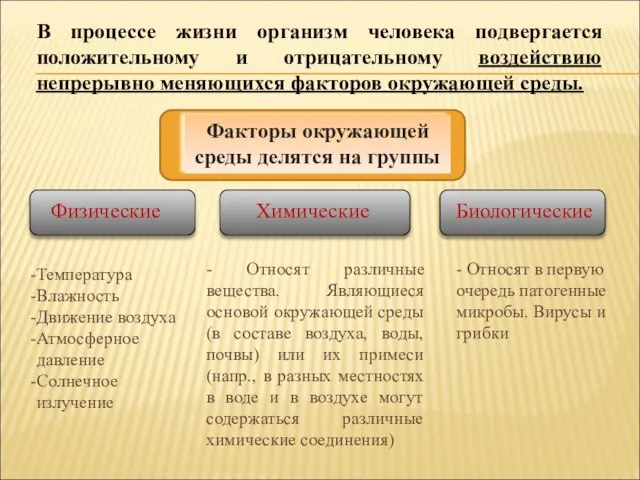 В процессе жизни организм человека подвергается положительному и отрицательному воздействию непрерывно меняющихся факторов окружающей среды.

Факторы окружающей среды делятся на группы

Физические

Химические

Биологические

-Температура
-Влажность
-Движение воздуха
-Атмосферное давление
-Солнечное излучение

- Относят различные вещества. Являющиеся основой окружающей среды (в составе воздуха, воды, почвы) или их примеси (напр., в разных местностях в воде и в воздухе могут содержаться различные химические соединения)

- Относят в первую очередь патогенные микробы. Вирусы и грибки